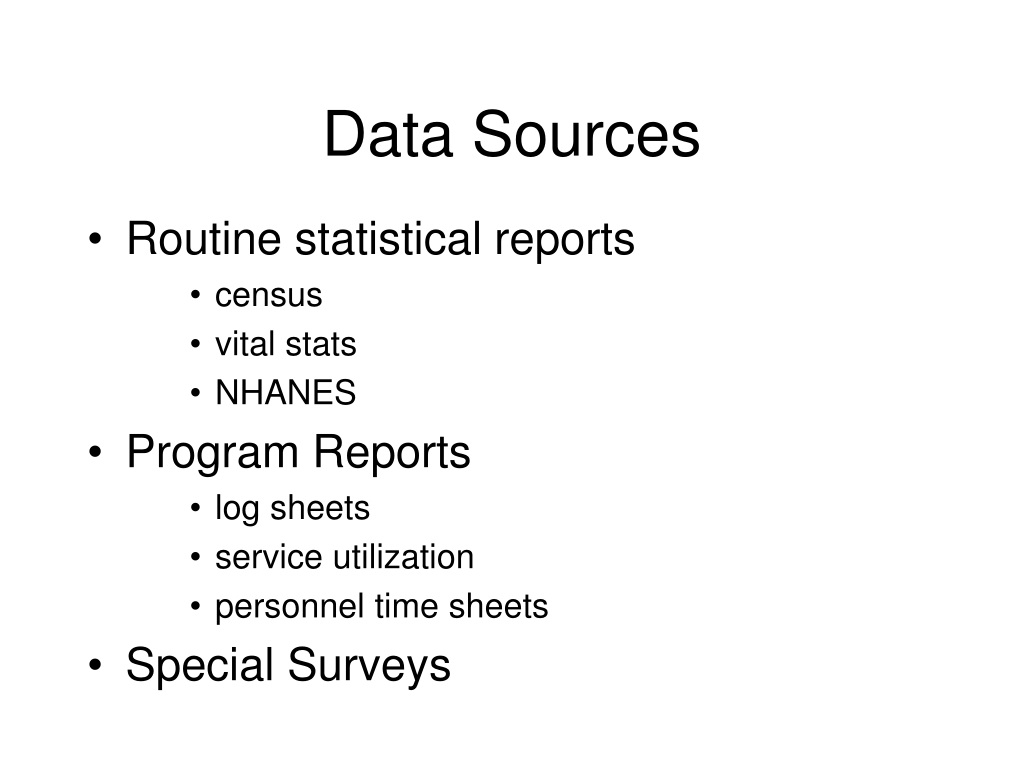 Data Sources

• Routine statistical reports
  • census
  • vital stats
  • NHANES
• Program Reports
  • log sheets
  • service utilization
  • personnel time sheets
• Special Surveys